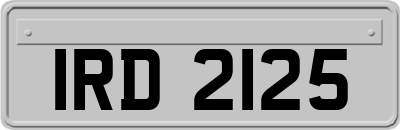 IRD 2125